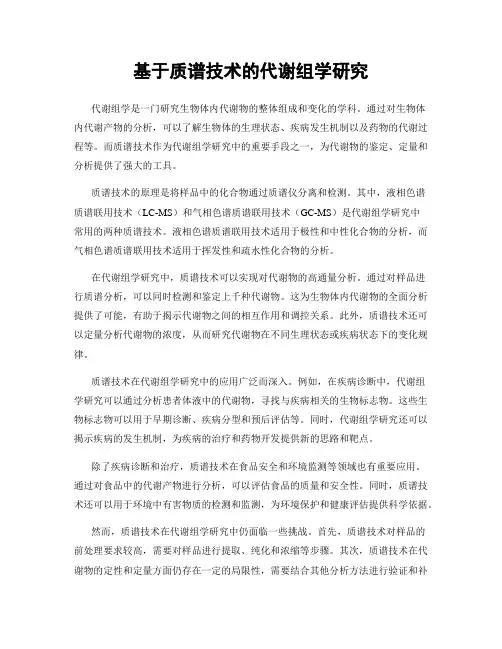 基于质谱技术的代谢组学研究

代谢组学是一门研究生物体内代谢物的整体组成和变化的学科。通过对生物体内代谢产物的分析，可以了解生物体的生理状态、疾病发生机制以及药物的代谢过程等。而质谱技术作为代谢组学研究中的重要手段之一，为代谢物的鉴定、定量和分析提供了强大的工具。

质谱技术的原理是将样品中的化合物通过质谱仪分离和检测。其中，液相色谱质谱联用技术（LC-MS）和气相色谱质谱联用技术（GC-MS）是代谢组学研究中常用的两种质谱技术。液相色谱质谱联用技术适用于极性和中性化合物的分析，而气相色谱质谱联用技术适用于挥发性和疏水性化合物的分析。

在代谢组学研究中，质谱技术可以实现对代谢物的高通量分析。通过对样品进行质谱分析，可以同时检测和鉴定上千种代谢物。这为生物体内代谢物的全面分析提供了可能，有助于揭示代谢物之间的相互作用和调控关系。此外，质谱技术还可以定量分析代谢物的浓度，从而研究代谢物在不同生理状态或疾病状态下的变化规律。

质谱技术在代谢组学研究中的应用广泛而深入。例如，在疾病诊断中，代谢组学研究可以通过分析患者体液中的代谢物，寻找与疾病相关的生物标志物。这些生物标志物可以用于早期诊断、疾病分型和预后评估等。同时，代谢组学研究还可以揭示疾病的发生机制，为疾病的治疗和药物开发提供新的思路和靶点。

除了疾病诊断和治疗，质谱技术在食品安全和环境监测等领域也有重要应用。通过对食品中的代谢产物进行分析，可以评估食品的质量和安全性。同时，质谱技术还可以用于环境中有害物质的检测和监测，为环境保护和健康评估提供科学依据。

然而，质谱技术在代谢组学研究中仍面临一些挑战。首先，质谱技术对样品的前处理要求较高，需要对样品进行提取、纯化和浓缩等步骤。其次，质谱技术在代谢物的定性和定量方面仍存在一定的局限性，需要结合其他分析方法进行验证和补